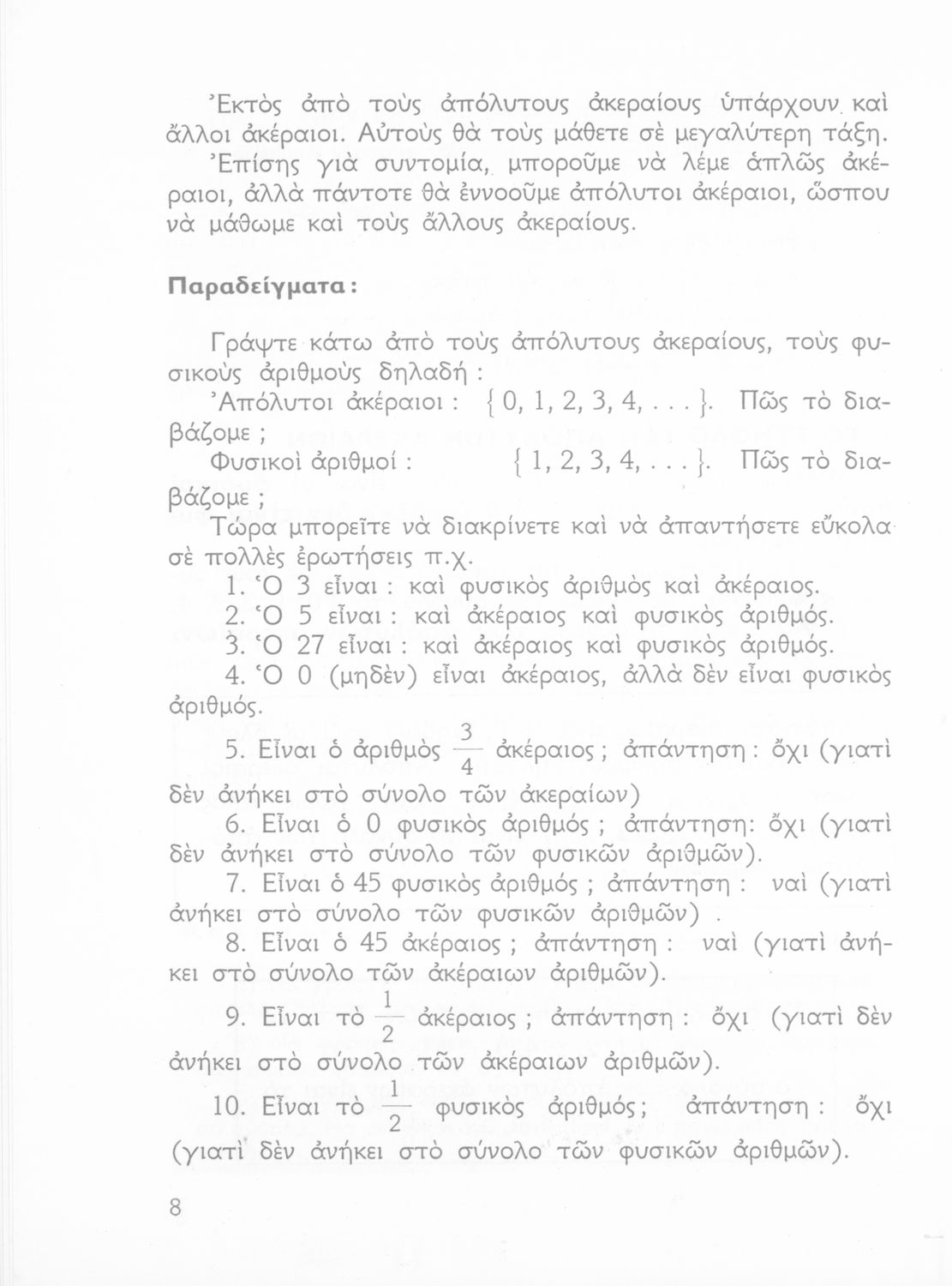 Ἐκτὸς ἀπὸ τοὺς ἀπόλυτους ἀκεραίους ὑπάρχουν καὶ ἄλλοι ἀκέραιοι. Αὐτοὺς θὰ τοὺς μάθετε σὲ μεγαλύτερη τάξη.

Ἐπίσης γιὰ συντομία, μποροῦμε νὰ λέμε ἁπλῶς ἀκέραιοι, ἀλλὰ πάντοτε θὰ ἐννοοῦμε ἀπόλυτοι ἀκέραιοι, ὥσπου νὰ μάθωμε καὶ τοὺς ἄλλους ἀκεραίους.

Παραδείγματα:

Γράψτε κάτω ἀπὸ τοὺς ἀπόλυτους ἀκεραίους, τοὺς φυσικοὺς ἀριθμοὺς δηλαδή :

Ἀπόλυτοι ἀκέραιοι : $\{0, 1, 2, 3, 4, \ldots\}$. Πῶς τὸ διαβάζομε ;

Φυσικοὶ ἀριθμοί : $\{1, 2, 3, 4, \ldots\}$. Πῶς τὸ διαβάζομε ;

Τώρα μπορεῖτε νὰ διακρίνετε καὶ νὰ ἀπαντήσετε εὔκολα σὲ πολλὲς ἐρωτήσεις π.χ.

1. Ὁ 3 εἶναι : καὶ φυσικὸς ἀριθμὸς καὶ ἀκέραιος.

2. Ὁ 5 εἶναι : καὶ ἀκέραιος καὶ φυσικὸς ἀριθμός.

3. Ὁ 27 εἶναι : καὶ ἀκέραιος καὶ φυσικὸς ἀριθμός.

4. Ὁ 0 (μηδὲν) εἶναι ἀκέραιος, ἀλλὰ δὲν εἶναι φυσικὸς ἀριθμός.

5. Εἶναι ὁ ἀριθμὸς $\frac{3}{4}$ ἀκέραιος ; ἀπάντηση : ὄχι (γιατὶ δὲν ἀνήκει στὸ σύνολο τῶν ἀκεραίων)

6. Εἶναι ὁ 0 φυσικὸς ἀριθμός ; ἀπάντηση: ὄχι (γιατὶ δὲν ἀνήκει στὸ σύνολο τῶν φυσικῶν ἀριθμῶν).

7. Εἶναι ὁ 45 φυσικὸς ἀριθμός ; ἀπάντηση : ναὶ (γιατὶ ἀνήκει στὸ σύνολο τῶν φυσικῶν ἀριθμῶν) .

8. Εἶναι ὁ 45 ἀκέραιος ; ἀπάντηση : ναὶ (γιατὶ ἀνήκει στὸ σύνολο τῶν ἀκέραιων ἀριθμῶν).

9. Εἶναι τὸ $\frac{1}{2}$ ἀκέραιος ; ἀπάντηση : ὄχι (γιατὶ δὲν ἀνήκει στὸ σύνολο τῶν ἀκέραιων ἀριθμῶν).

10. Εἶναι τὸ $\frac{1}{2}$ φυσικὸς ἀριθμός; ἀπάντηση : ὄχι (γιατὶ δὲν ἀνήκει στὸ σύνολο τῶν φυσικῶν ἀριθμῶν).

8